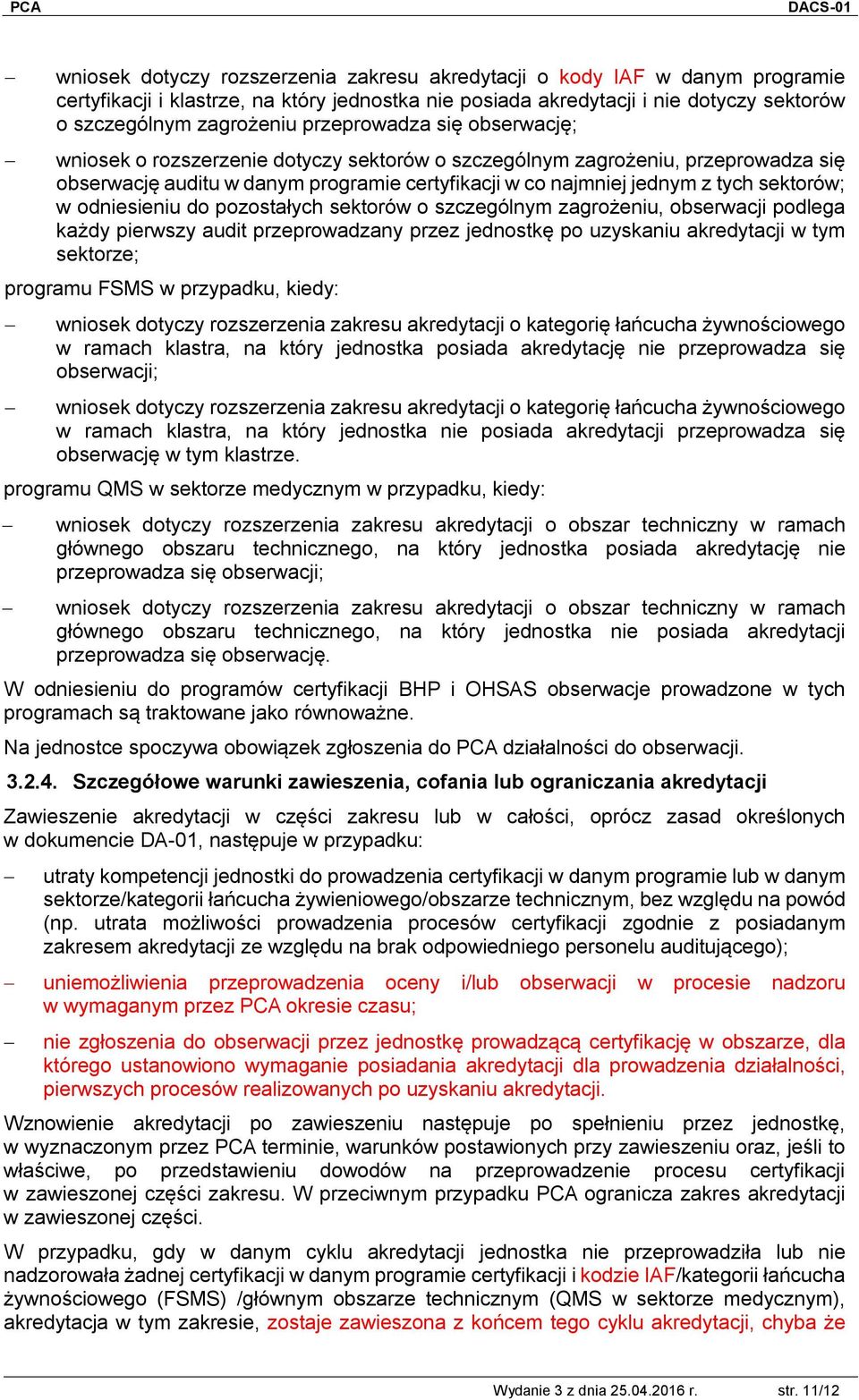 PCA DACS-01

– wniosek dotyczy rozszerzenia zakresu akredytacji o kody IAF w danym programie certyfikacji i klastrze, na który jednostka nie posiada akredytacji i nie dotyczy sektorów o szczególnym zagrożeniu przeprowadza się obserwację;

– wniosek o rozszerzenie dotyczy sektorów o szczególnym zagrożeniu, przeprowadza się obserwację auditu w danym programie certyfikacji w co najmniej jednym z tych sektorów; w odniesieniu do pozostałych sektorów o szczególnym zagrożeniu, obserwacji podlega każdy pierwszy audit przeprowadzany przez jednostkę po uzyskaniu akredytacji w tym sektorze;

programu FSMS w przypadku, kiedy:

– wniosek dotyczy rozszerzenia zakresu akredytacji o kategorię łańcucha żywnościowego w ramach klastra, na który jednostka posiada akredytację nie przeprowadza się obserwacji;

– wniosek dotyczy rozszerzenia zakresu akredytacji o kategorię łańcucha żywnościowego w ramach klastra, na który jednostka nie posiada akredytacji przeprowadza się obserwację w tym klastrze.

programu QMS w sektorze medycznym w przypadku, kiedy:

– wniosek dotyczy rozszerzenia zakresu akredytacji o obszar techniczny w ramach głównego obszaru technicznego, na który jednostka posiada akredytację nie przeprowadza się obserwacji;

– wniosek dotyczy rozszerzenia zakresu akredytacji o obszar techniczny w ramach głównego obszaru technicznego, na który jednostka nie posiada akredytacji przeprowadza się obserwację.

W odniesieniu do programów certyfikacji BHP i OHSAS obserwacje prowadzone w tych programach są traktowane jako równoważne.

Na jednostce spoczywa obowiązek zgłoszenia do PCA działalności do obserwacji.

3.2.4. Szczegółowe warunki zawieszenia, cofania lub ograniczania akredytacji

Zawieszenie akredytacji w części zakresu lub w całości, oprócz zasad określonych w dokumencie DA-01, następuje w przypadku:

– utraty kompetencji jednostki do prowadzenia certyfikacji w danym programie lub w danym sektorze/kategorii łańcucha żywieniowego/obszarze technicznym, bez względu na powód (np. utrata możliwości prowadzenia procesów certyfikacji zgodnie z posiadanym zakresem akredytacji ze względu na brak odpowiedniego personelu auditującego);

– uniemożliwienia przeprowadzenia oceny i/lub obserwacji w procesie nadzoru w wymaganym przez PCA okresie czasu;

– nie zgłoszenia do obserwacji przez jednostkę prowadzącą certyfikację w obszarze, dla którego ustanowiono wymaganie posiadania akredytacji dla prowadzenia działalności, pierwszych procesów realizowanych po uzyskaniu akredytacji.

Wznowienie akredytacji po zawieszeniu następuje po spełnieniu przez jednostkę, w wyznaczonym przez PCA terminie, warunków postawionych przy zawieszeniu oraz, jeśli to właściwe, po przedstawieniu dowodów na przeprowadzenie procesu certyfikacji w zawieszonej części zakresu. W przeciwnym przypadku PCA ogranicza zakres akredytacji w zawieszonej części.

W przypadku, gdy w danym cyklu akredytacji jednostka nie przeprowadziła lub nie nadzorowała żadnej certyfikacji w danym programie certyfikacji i kodzie IAF/kategorii łańcucha żywnościowego (FSMS) /głównym obszarze technicznym (QMS w sektorze medycznym), akredytacja w tym zakresie, zostaje zawieszona z końcem tego cyklu akredytacji, chyba że

Wydanie 3 z dnia 25.04.2016 r. str. 11/12